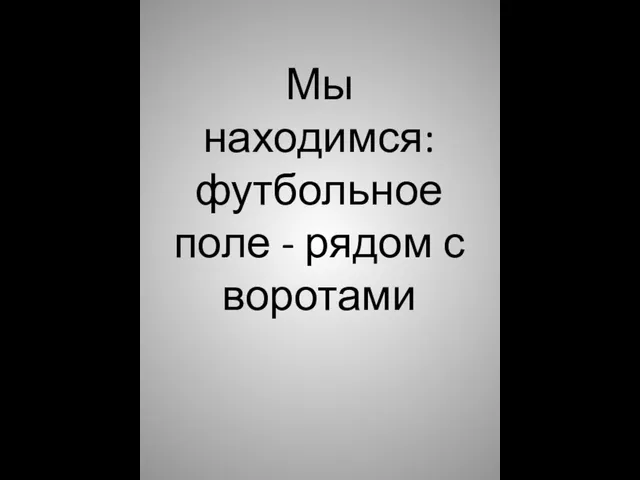 Мы находимся: футбольное поле - рядом с воротами